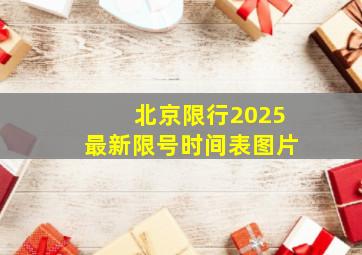 北京限行2025
最新限号时间表图片